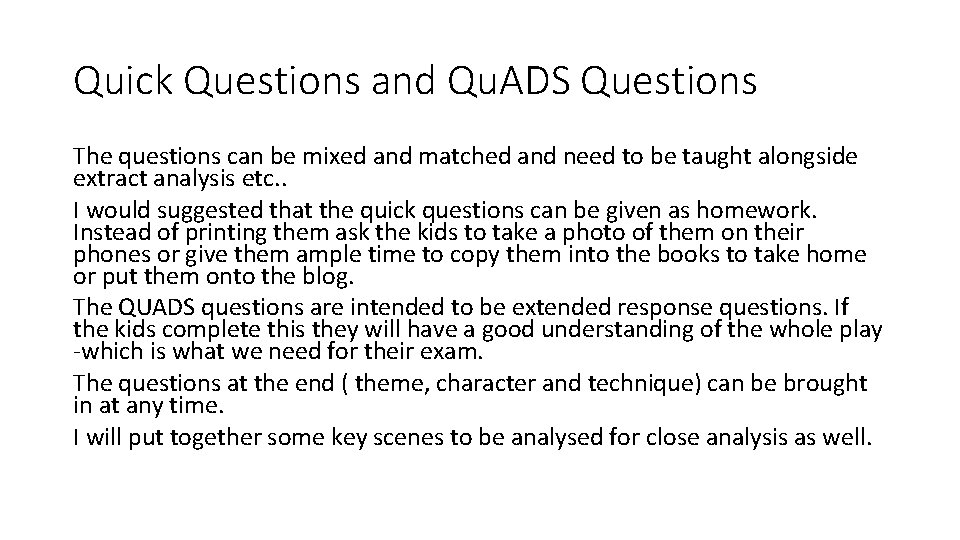 Quick Questions and QuADS Questions

The questions can be mixed and matched and need to be taught alongside extract analysis etc..

I would suggested that the quick questions can be given as homework. Instead of printing them ask the kids to take a photo of them on their phones or give them ample time to copy them into the books to take home or put them onto the blog.

The QUADS questions are intended to be extended response questions. If the kids complete this they will have a good understanding of the whole play -which is what we need for their exam.

The questions at the end ( theme, character and technique) can be brought in at any time.

I will put together some key scenes to be analysed for close analysis as well.